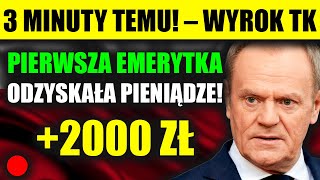 3 MINUTY TEMU! – WYROK TK

PIERWSZA EMERYTKA
ODZYSKAŁA PIENIĄDZE!

+2000 ZŁ